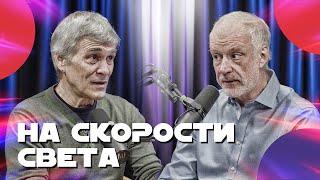 НА СКОРОСТИ СВЕТА